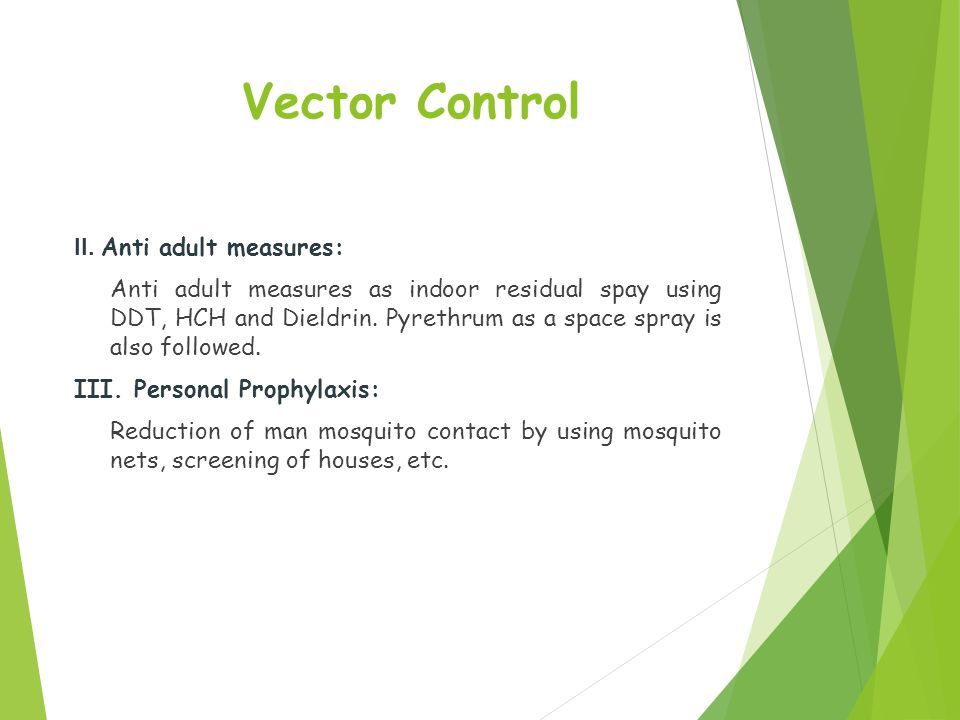 Vector Control

II. Anti adult measures:

Anti adult measures as indoor residual spay using DDT, HCH and Dieldrin. Pyrethrum as a space spray is also followed.

III. Personal Prophylaxis:

Reduction of man mosquito contact by using mosquito nets, screening of houses, etc.